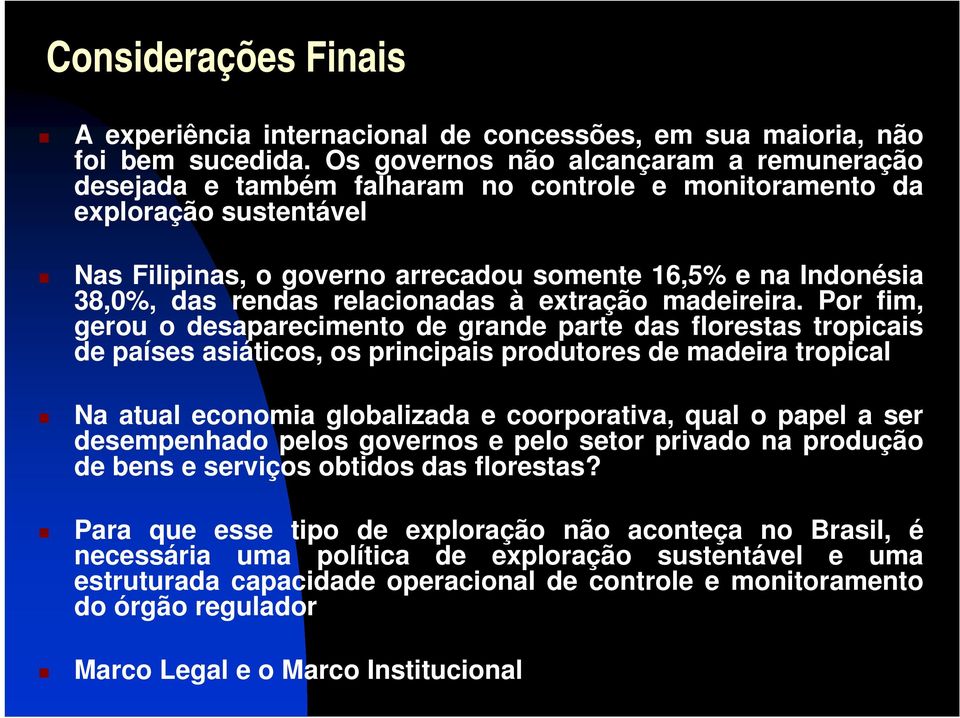 Considerações Finais

A experiência internacional de concessões, em sua maioria, não foi bem sucedida. Os governos não alcançaram a remuneração desejada e também falharam no controle e monitoramento da exploração sustentável

Nas Filipinas, o governo arrecadou somente 16,5% e na Indonésia 38,0%, das rendas relacionadas à extração madeireira. Por fim, gerou o desaparecimento de grande parte das florestas tropicais de países asiáticos, os principais produtores de madeira tropical

Na atual economia globalizada e coorporativa, qual o papel a ser desempenhado pelos governos e pelo setor privado na produção de bens e serviços obtidos das florestas?

Para que esse tipo de exploração não aconteça no Brasil, é necessária uma política de exploração sustentável e uma estruturada capacidade operacional de controle e monitoramento do órgão regulador

Marco Legal e o Marco Institucional